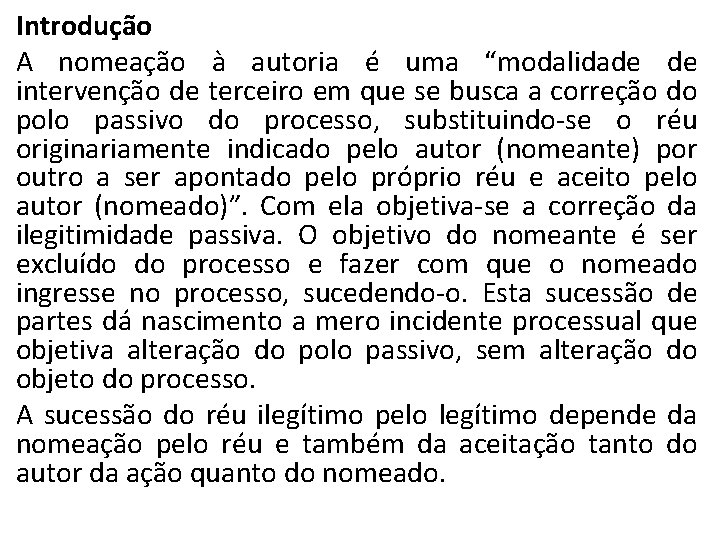 Introdução

A nomeação à autoria é uma “modalidade de intervenção de terceiro em que se busca a correção do polo passivo do processo, substituindo-se o réu originariamente indicado pelo autor (nomeante) por outro a ser apontado pelo próprio réu e aceito pelo autor (nomeado)”. Com ela objetiva-se a correção da ilegitimidade passiva. O objetivo do nomeante é ser excluído do processo e fazer com que o nomeado ingresse no processo, sucedendo-o. Esta sucessão de partes dá nascimento a mero incidente processual que objetiva alteração do polo passivo, sem alteração do objeto do processo.

A sucessão do réu ilegítimo pelo legítimo depende da nomeação pelo réu e também da aceitação tanto do autor da ação quanto do nomeado.